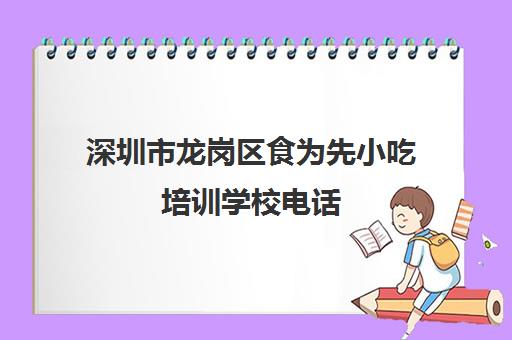 深圳市龙岗区食为先小吃培训学校电话